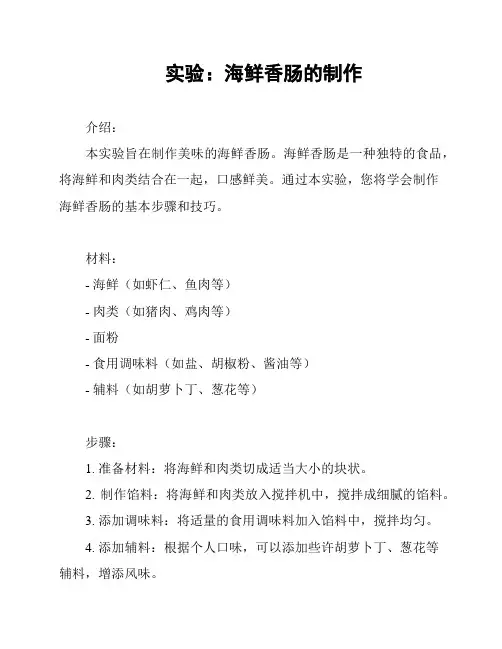 实验：海鲜香肠的制作

介绍：

本实验旨在制作美味的海鲜香肠。海鲜香肠是一种独特的食品，将海鲜和肉类结合在一起，口感鲜美。通过本实验，您将学会制作海鲜香肠的基本步骤和技巧。

材料：

- 海鲜（如虾仁、鱼肉等）
- 肉类（如猪肉、鸡肉等）
- 面粉
- 食用调味料（如盐、胡椒粉、酱油等）
- 辅料（如胡萝卜丁、葱花等）

步骤：

1. 准备材料：将海鲜和肉类切成适当大小的块状。

2. 制作馅料：将海鲜和肉类放入搅拌机中，搅拌成细腻的馅料。

3. 添加调味料：将适量的食用调味料加入馅料中，搅拌均匀。

4. 添加辅料：根据个人口味，可以添加些许胡萝卜丁、葱花等辅料，增添风味。